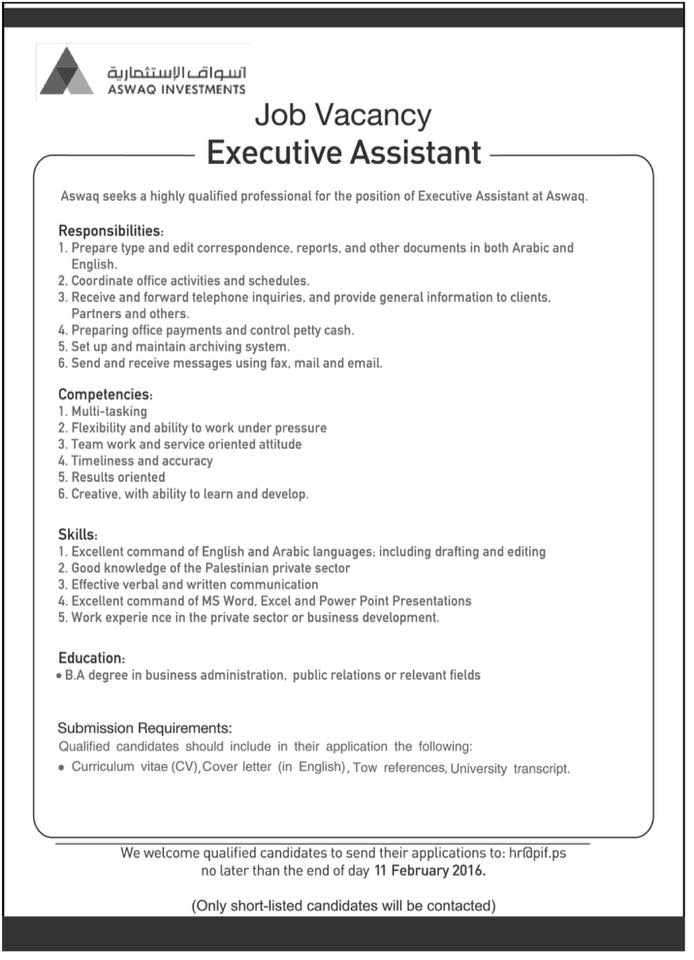 أسواق الإستثمارية
ASWAQ INVESTMENTS

Job Vacancy

Executive Assistant

Aswaq seeks a highly qualified professional for the position of Executive Assistant at Aswaq.

Responsibilities:
1. Prepare type and edit correspondence, reports, and other documents in both Arabic and English.
2. Coordinate office activities and schedules.
3. Receive and forward telephone inquiries, and provide general information to clients, Partners and others.
4. Preparing office payments and control petty cash.
5. Set up and maintain archiving system.
6. Send and receive messages using fax, mail and email.

Competencies:
1. Multi-tasking
2. Flexibility and ability to work under pressure
3. Team work and service oriented attitude
4. Timeliness and accuracy
5. Results oriented
6. Creative, with ability to learn and develop.

Skills:
1. Excellent command of English and Arabic languages; including drafting and editing
2. Good knowledge of the Palestinian private sector
3. Effective verbal and written communication
4. Excellent command of MS Word, Excel and Power Point Presentations
5. Work experie nce in the private sector or business development.

Education:
• B.A degree in business administration, public relations or relevant fields

Submission Requirements:
Qualified candidates should include in their application the following:
• Curriculum vitae (CV), Cover letter (in English), Tow references, University transcript.

We welcome qualified candidates to send their applications to: hr@pif.ps no later than the end of day 11 February 2016.

(Only short-listed candidates will be contacted)